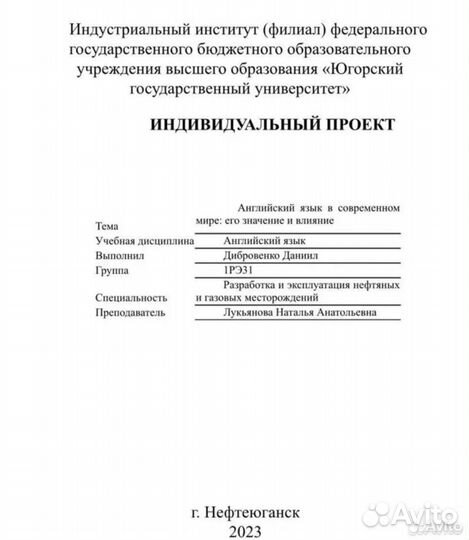 Индустриальный институт (филиал) федерального государственного бюджетного образовательного учреждения высшего образования «Югорский государственный университет»

ИНДИВИДУАЛЬНЫЙ ПРОЕКТ

| | |
|---|---|
| Тема | Английский язык в современном мире: его значение и влияние |
| Учебная дисциплина | Английский язык |
| Выполнил | Дибровенко Даниил |
| Группа | 1РЭ31 |
| Специальность | Разработка и эксплуатация нефтяных и газовых месторождений |
| Преподаватель | Лукьянова Наталья Анатольевна |

г. Нефтеюганск
2023

Avito